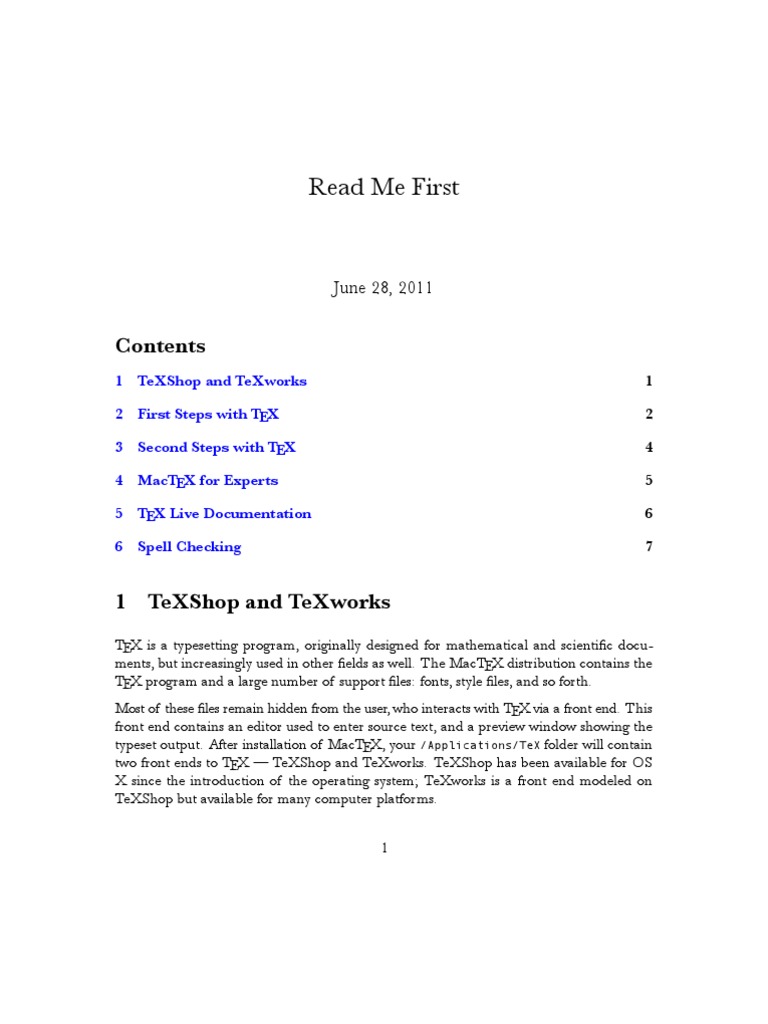 Read Me First

June 28, 2011

Contents

1 TeXShop and TeXworks 1

2 First Steps with TEX 2

3 Second Steps with TEX 4

4 MacTEX for Experts 5

5 TEX Live Documentation 6

6 Spell Checking 7

1 TeXShop and TeXworks

TEX is a typesetting program, originally designed for mathematical and scientific documents, but increasingly used in other fields as well. The MacTEX distribution contains the TEX program and a large number of support files: fonts, style files, and so forth.

Most of these files remain hidden from the user, who interacts with TEX via a front end. This front end contains an editor used to enter source text, and a preview window showing the typeset output. After installation of MacTEX, your /Applications/TeX folder will contain two front ends to TEX — TeXShop and TeXworks. TeXShop has been available for OS X since the introduction of the operating system; TeXworks is a front end modeled on TeXShop but available for many computer platforms.

1